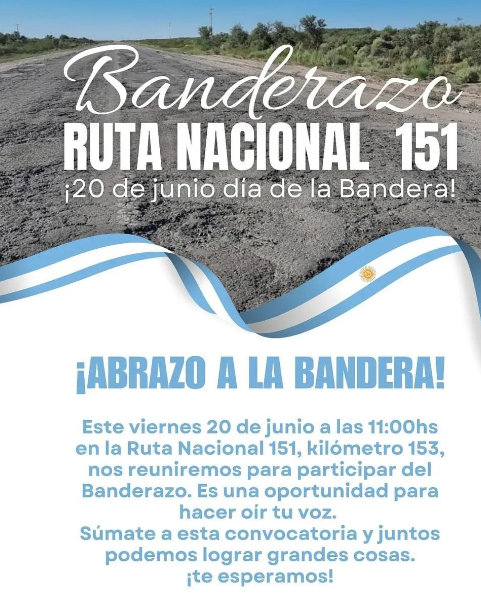 Banderazo
RUTA NACIONAL 151
¡20 de junio día de la Bandera!

¡ABRAZO A LA BANDERA!

Este viernes 20 de junio a las 11:00hs en la Ruta Nacional 151, kilómetro 153, nos reuniremos para participar del Banderazo. Es una oportunidad para hacer oír tu voz.
Súmate a esta convocatoria y juntos podemos lograr grandes cosas.
¡te esperamos!